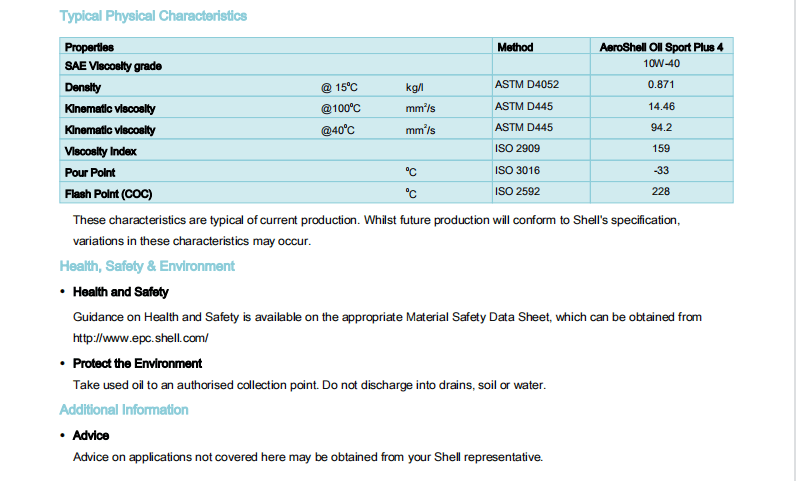 Typical Physical Characteristics

| Properties | | | Method | AeroShell Oil Sport Plus 4 |
|---|---|---|---|---|
| SAE Viscosity grade | | | | 10W-40 |
| Density | @ 15°C | kg/l | ASTM D4052 | 0.871 |
| Kinematic viscosity | @100°C | mm²/s | ASTM D445 | 14.46 |
| Kinematic viscosity | @40°C | mm²/s | ASTM D445 | 94.2 |
| Viscosity Index | | | ISO 2909 | 159 |
| Pour Point | | °C | ISO 3016 | -33 |
| Flash Point (COC) | | °C | ISO 2592 | 228 |

These characteristics are typical of current production. Whilst future production will conform to Shell's specification, variations in these characteristics may occur.

Health, Safety & Environment

• Health and Safety

Guidance on Health and Safety is available on the appropriate Material Safety Data Sheet, which can be obtained from http://www.epc.shell.com/

• Protect the Environment

Take used oil to an authorised collection point. Do not discharge into drains, soil or water.

Additional Information

• Advice

Advice on applications not covered here may be obtained from your Shell representative.